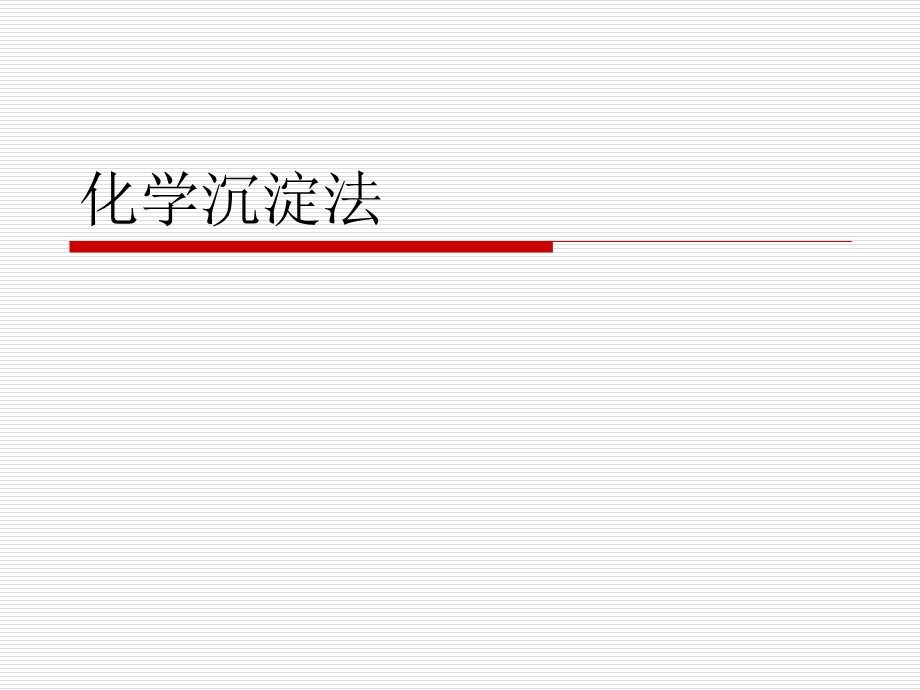 化学沉淀法